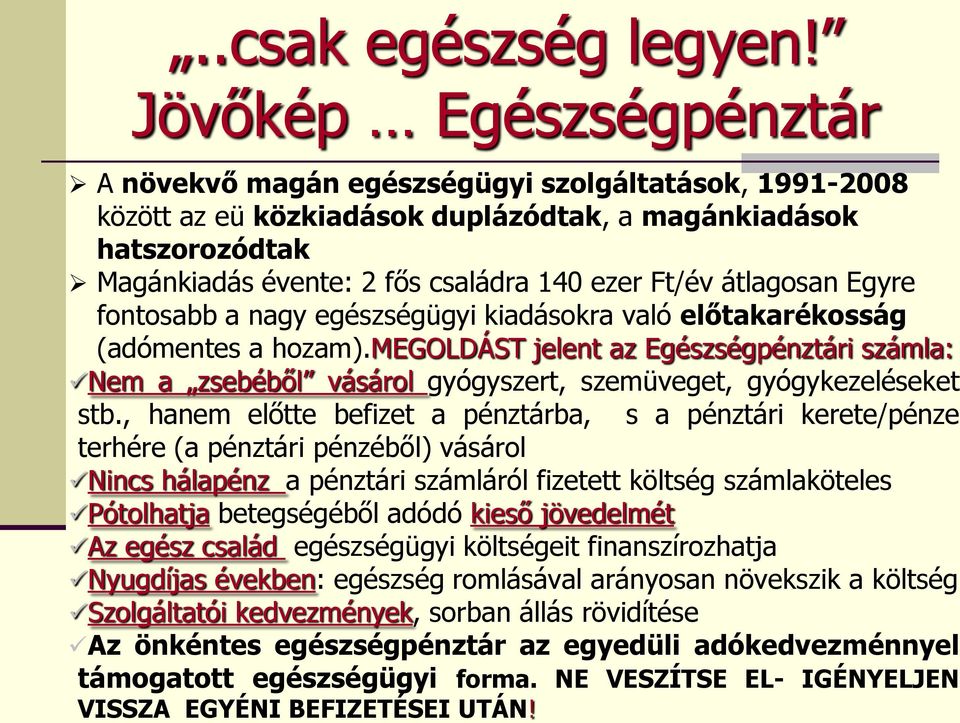 „..csak egészség legyen!”
Jövőkép … Egészségpénztár

➢ A növekvő magán egészségügyi szolgáltatások, 1991-2008 között az eü közkiadások duplázódtak, a magánkiadások hatszorozódtak
➢ Magánkiadás évente: 2 fős családra 140 ezer Ft/év átlagosan Egyre fontosabb a nagy egészségügyi kiadásokra való előtakarékosság (adómentes a hozam).MEGOLDÁST jelent az Egészségpénztári számla:
✓Nem a „zsebéből” vásárol gyógyszert, szemüveget, gyógykezeléseket stb., hanem előtte befizet a pénztárba, s a pénztári kerete/pénze terhére (a pénztári pénzéből) vásárol
✓Nincs hálapénz a pénztári számláról fizetett költség számlaköteles
✓Pótolhatja betegségéből adódó kieső jövedelmét
✓Az egész család egészségügyi költségeit finanszírozhatja
✓Nyugdíjas években: egészség romlásával arányosan növekszik a költség
✓Szolgáltatói kedvezmények, sorban állás rövidítése
✓Az önkéntes egészségpénztár az egyedüli adókedvezménnyel támogatott egészségügyi forma. NE VESZÍTSE EL- IGÉNYELJEN VISSZA EGYÉNI BEFIZETÉSEI UTÁN!